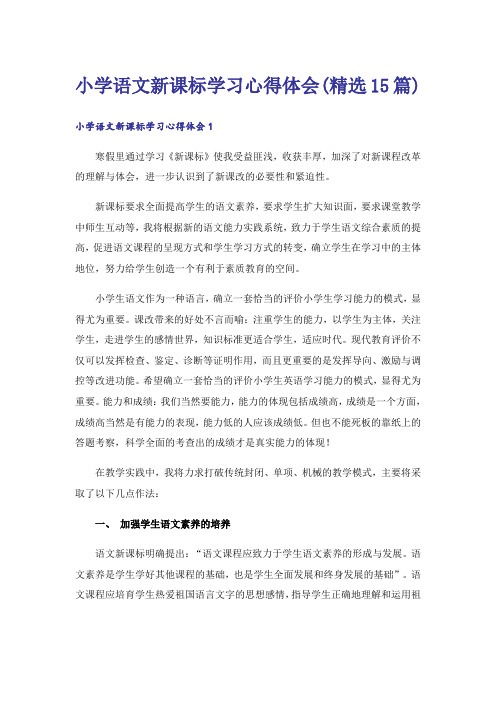 小学语文新课标学习心得体会(精选15篇)

小学语文新课标学习心得体会1

寒假里通过学习《新课标》使我受益匪浅，收获丰厚，加深了对新课程改革的理解与体会，进一步认识到了新课改的必要性和紧迫性。

新课标要求全面提高学生的语文素养，要求学生扩大知识面，要求课堂教学中师生互动等，我将根据新的语文能力实践系统，致力于学生语文综合素质的提高，促进语文课程的呈现方式和学生学习方式的转变，确立学生在学习中的主体地位，努力给学生创造一个有利于素质教育的空间。

小学生语文作为一种语言，确立一套恰当的评价小学生学习能力的模式，显得尤为重要。课改带来的好处不言而喻：注重学生的能力，以学生为主体，关注学生，走进学生的感情世界，知识标准更适合学生，适应时代。现代教育评价不仅可以发挥检查、鉴定、诊断等证明作用，而且更重要的是发挥导向、激励与调控等改进功能。希望确立一套恰当的评价小学生英语学习能力的模式，显得尤为重要。能力和成绩：我们当然要能力，能力的体现包括成绩高，成绩是一个方面，成绩高当然是有能力的表现，能力低的人应该成绩低。但也不能死板的靠纸上的答题考察，科学全面的考查出的成绩才是真实能力的体现！

在教学实践中，我将力求打破传统封闭、单项、机械的教学模式，主要将采取了以下几点作法：

一、 加强学生语文素养的培养

语文新课标明确提出：“语文课程应致力于学生语文素养的形成与发展。语文素养是学生学好其他课程的基础，也是学生全面发展和终身发展的基础”。语文课程应培育学生热爱祖国语言文字的思想感情，指导学生正确地理解和运用祖